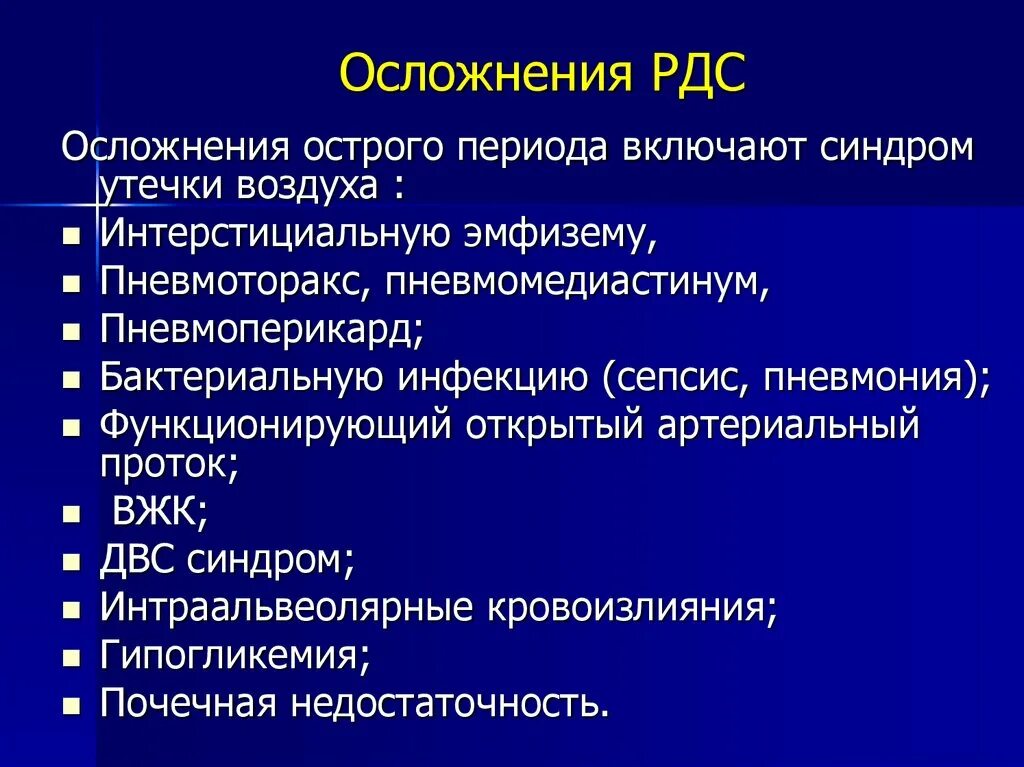 Осложнения РДС

Осложнения острого периода включают синдром утечки воздуха :

- Интерстициальную эмфизему,
- Пневмоторакс, пневмомедиастинум,
- Пневмоперикард;
- Бактериальную инфекцию (сепсис, пневмония);
- Функционирующий открытый артериальный проток;
- ВЖК;
- ДВС синдром;
- Интраальвеолярные кровоизлияния;
- Гипогликемия;
- Почечная недостаточность.